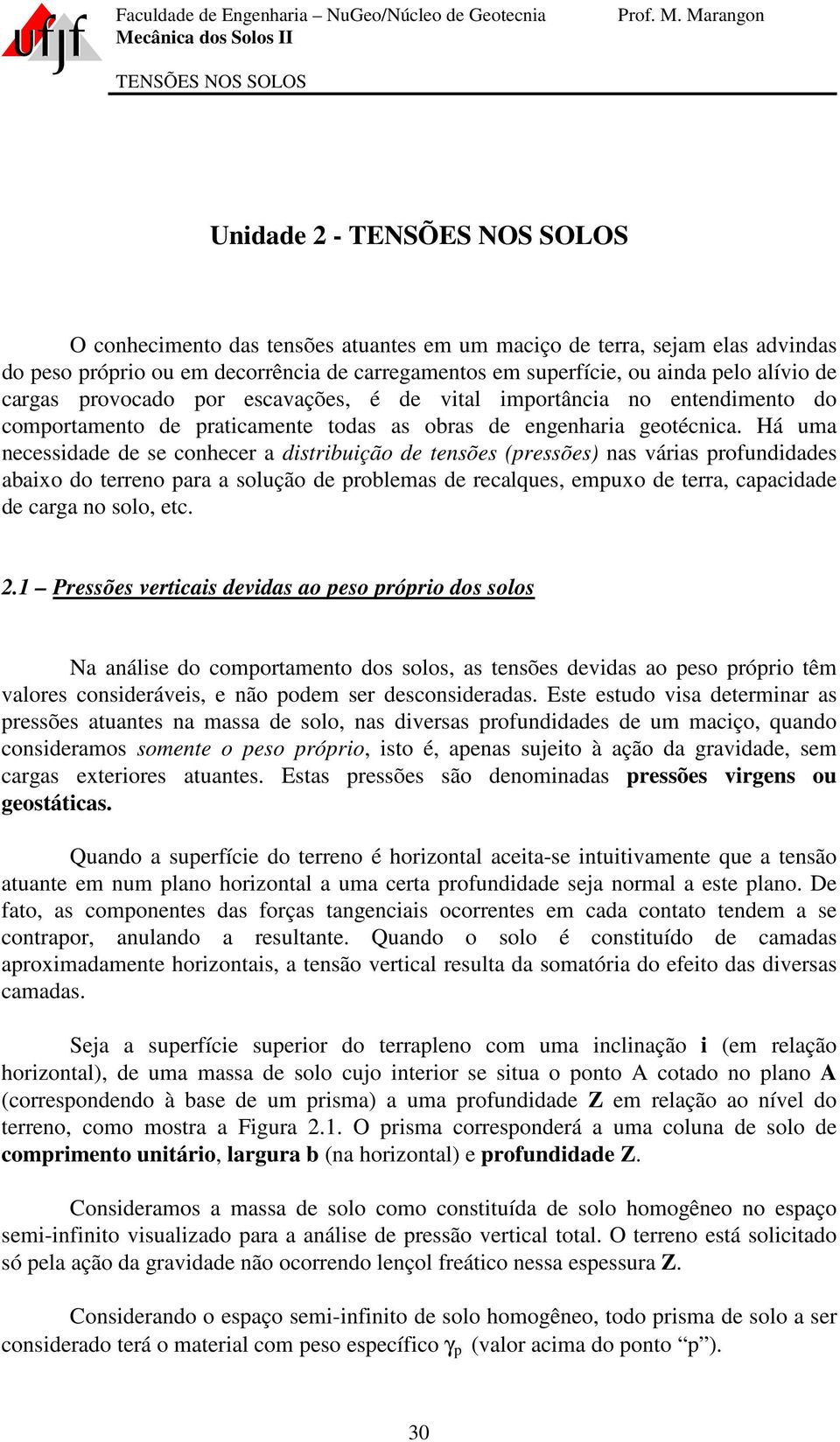 ufjf

Faculdade de Engenharia – NuGeo/Núcleo de Geotecnia Prof. M. Marangon
Mecânica dos Solos II

TENSÕES NOS SOLOS

Unidade 2 - TENSÕES NOS SOLOS

O conhecimento das tensões atuantes em um maciço de terra, sejam elas advindas do peso próprio ou em decorrência de carregamentos em superfície, ou ainda pelo alívio de cargas provocado por escavações, é de vital importância no entendimento do comportamento de praticamente todas as obras de engenharia geotécnica. Há uma necessidade de se conhecer a distribuição de tensões (pressões) nas várias profundidades abaixo do terreno para a solução de problemas de recalques, empuxo de terra, capacidade de carga no solo, etc.

2.1 – Pressões verticais devidas ao peso próprio dos solos

Na análise do comportamento dos solos, as tensões devidas ao peso próprio têm valores consideráveis, e não podem ser desconsideradas. Este estudo visa determinar as pressões atuantes na massa de solo, nas diversas profundidades de um maciço, quando consideramos somente o peso próprio, isto é, apenas sujeito à ação da gravidade, sem cargas exteriores atuantes. Estas pressões são denominadas pressões virgens ou geostáticas.

Quando a superfície do terreno é horizontal aceita-se intuitivamente que a tensão atuante em num plano horizontal a uma certa profundidade seja normal a este plano. De fato, as componentes das forças tangenciais ocorrentes em cada contato tendem a se contrapor, anulando a resultante. Quando o solo é constituído de camadas aproximadamente horizontais, a tensão vertical resulta da somatória do efeito das diversas camadas.

Seja a superfície superior do terrapleno com uma inclinação i (em relação horizontal), de uma massa de solo cujo interior se situa o ponto A cotado no plano A (correspondendo à base de um prisma) a uma profundidade Z em relação ao nível do terreno, como mostra a Figura 2.1. O prisma corresponderá a uma coluna de solo de comprimento unitário, largura b (na horizontal) e profundidade Z.

Consideramos a massa de solo como constituída de solo homogêneo no espaço semi-infinito visualizado para a análise de pressão vertical total. O terreno está solicitado só pela ação da gravidade não ocorrendo lençol freático nessa espessura Z.

Considerando o espaço semi-infinito de solo homogêneo, todo prisma de solo a ser considerado terá o material com peso específico $\gamma_p$ (valor acima do ponto “p”).

30